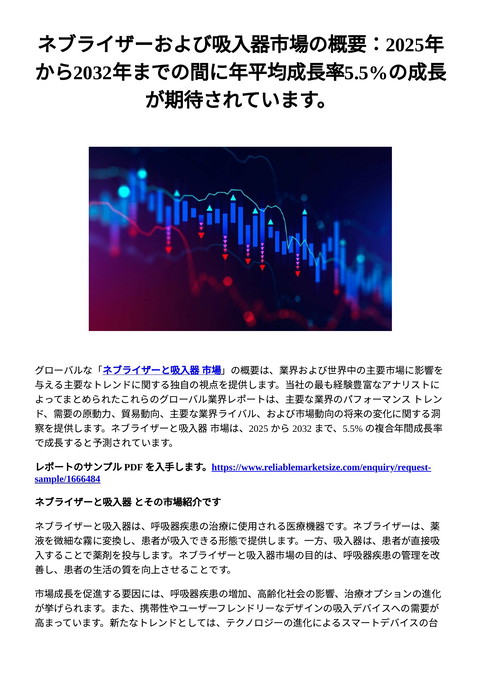 ネブライザーおよび吸入器市場の概要：2025年から2032年までの間に年平均成長率5.5％の成長が期待されています。

グローバルな「ネブライザーと吸入器 市場」の概要は、業界および世界中の主要市場に影響を与える主要なトレンドに関する独自の視点を提供します。当社の最も経験豊富なアナリストによってまとめられたこれらのグローバル業界レポートは、主要な業界のパフォーマンス トレンド、需要の原動力、貿易動向、主要な業界ライバル、および市場動向の将来の変化に関する洞察を提供します。ネブライザーと吸入器 市場は、2025 から 2032 まで、5.5% の複合年間成長率で成長すると予測されています。

レポートのサンプル PDF を入手します。https://www.reliablemarketsize.com/enquiry/request-sample/1666484

ネブライザーと吸入器 とその市場紹介です

ネブライザーと吸入器は、呼吸器疾患の治療に使用される医療機器です。ネブライザーは、薬液を微細な霧に変換し、患者が吸入できる形態で提供します。一方、吸入器は、患者が直接吸入することで薬剤を投与します。ネブライザーと吸入器市場の目的は、呼吸器疾患の管理を改善し、患者の生活の質を向上させることです。

市場成長を促進する要因には、呼吸器疾患の増加、高齢化社会の影響、治療オプションの進化が挙げられます。また、携帯性やユーザーフレンドリーなデザインの吸入デバイスへの需要が高まっています。新たなトレンドとしては、テクノロジーの進化によるスマートデバイスの台